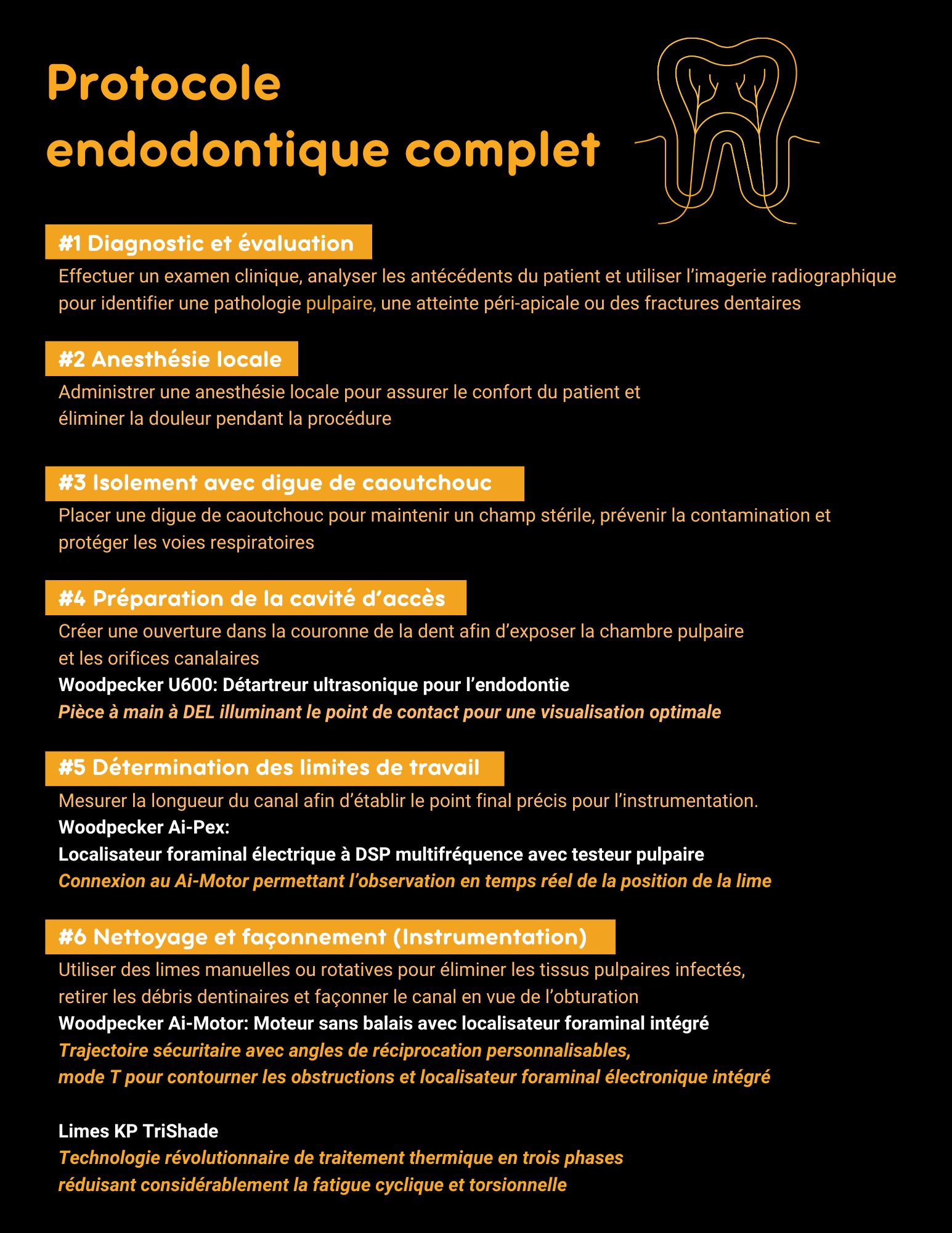 Protocole endodontique complet

#1 Diagnostic et évaluation

Effectuer un examen clinique, analyser les antécédents du patient et utiliser l’imagerie radiographique pour identifier une pathologie pulpaire, une atteinte péri-apicale ou des fractures dentaires

#2 Anesthésie locale

Administrer une anesthésie locale pour assurer le confort du patient et éliminer la douleur pendant la procédure

#3 Isolement avec digue de caoutchouc

Placer une digue de caoutchouc pour maintenir un champ stérile, prévenir la contamination et protéger les voies respiratoires

#4 Préparation de la cavité d’accès

Créer une ouverture dans la couronne de la dent afin d’exposer la chambre pulpaire et les orifices canalaires

Woodpecker U600: Détartreur ultrasonique pour l’endodontie

Pièce à main à DEL illuminant le point de contact pour une visualisation optimale

#5 Détermination des limites de travail

Mesurer la longueur du canal afin d’établir le point final précis pour l’instrumentation.

Woodpecker Ai-Pex:

Localisateur foraminal électrique à DSP multifréquence avec testeur pulpaire

Connexion au Ai-Motor permettant l’observation en temps réel de la position de la lime

#6 Nettoyage et façonnement (Instrumentation)

Utiliser des limes manuelles ou rotatives pour éliminer les tissus pulpaires infectés, retirer les débris dentinaires et façonner le canal en vue de l’obturation

Woodpecker Ai-Motor: Moteur sans balais avec localisateur foraminal intégré

Trajectoire sécuritaire avec angles de réciprocation personnalisables, mode T pour contourner les obstructions et localisateur foraminal électronique intégré

Limes KP TriShade

Technologie révolutionnaire de traitement thermique en trois phases réduisant considérablement la fatigue cyclique et torsionnelle